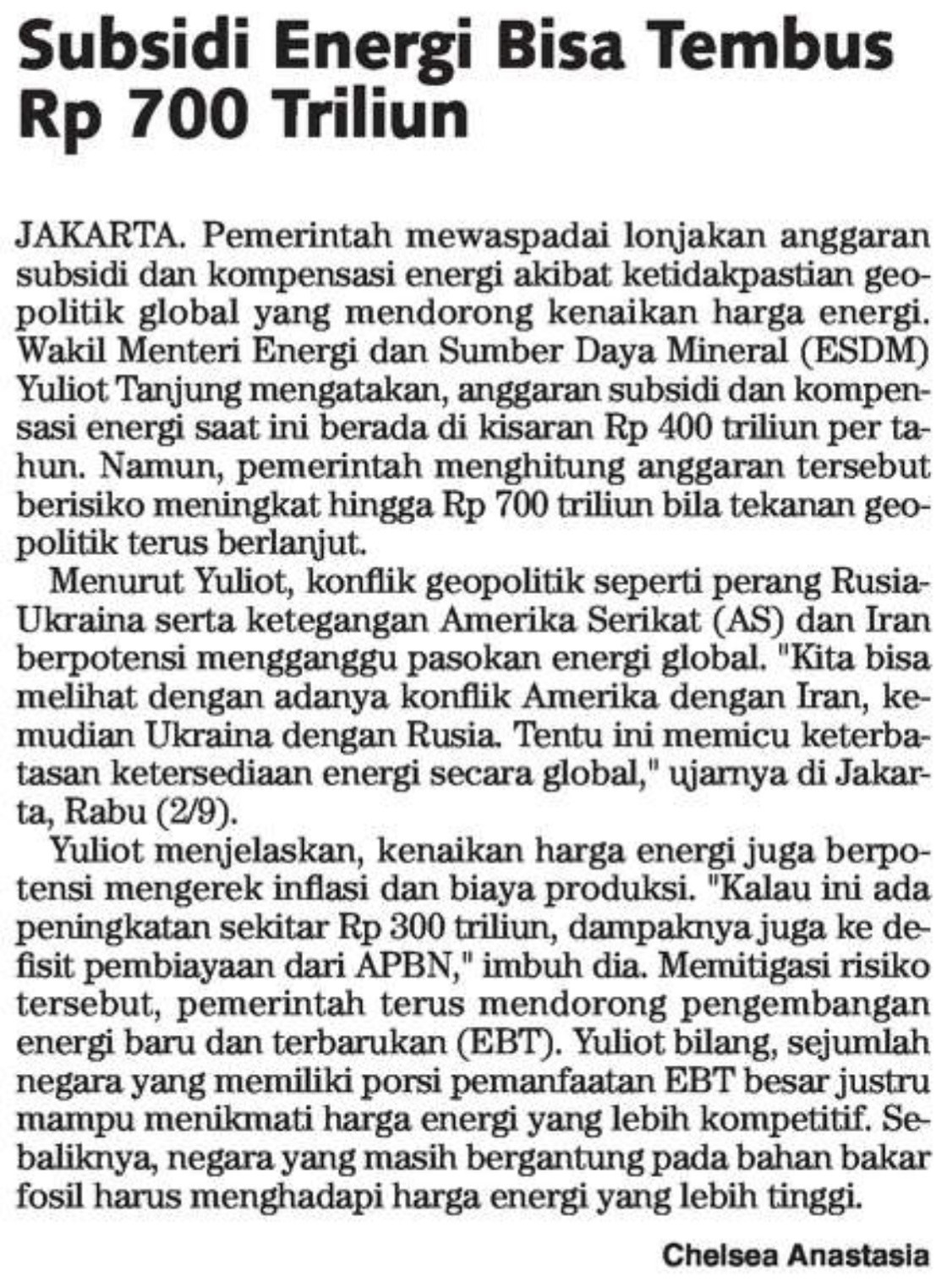 Subsidi Energi Bisa Tembus Rp 700 Triliun

JAKARTA. Pemerintah mewaspadai lonjakan anggaran subsidi dan kompensasi energi akibat ketidakpastian geopolitik global yang mendorong kenaikan harga energi. Wakil Menteri Energi dan Sumber Daya Mineral (ESDM) Yuliot Tanjung mengatakan, anggaran subsidi dan kompensasi energi saat ini berada di kisaran Rp 400 triliun per tahun. Namun, pemerintah menghitung anggaran tersebut berisiko meningkat hingga Rp 700 triliun bila tekanan geopolitik terus berlanjut.

Menurut Yuliot, konflik geopolitik seperti perang Rusia-Ukraina serta ketegangan Amerika Serikat (AS) dan Iran berpotensi mengganggu pasokan energi global. "Kita bisa melihat dengan adanya konflik Amerika dengan Iran, kemudian Ukraina dengan Rusia. Tentu ini memicu keterbatasan ketersediaan energi secara global," ujarnya di Jakarta, Rabu (2/9).

Yuliot menjelaskan, kenaikan harga energi juga berpotensi mengerek inflasi dan biaya produksi. "Kalau ini ada peningkatan sekitar Rp 300 triliun, dampaknya juga ke defisit pembiayaan dari APBN," imbuh dia. Memitigasi risiko tersebut, pemerintah terus mendorong pengembangan energi baru dan terbarukan (EBT). Yuliot bilang, sejumlah negara yang memiliki porsi pemanfaatan EBT besar justru mampu menikmati harga energi yang lebih kompetitif. Sebaliknya, negara yang masih bergantung pada bahan bakar fosil harus menghadapi harga energi yang lebih tinggi.

Chelsea Anastasia